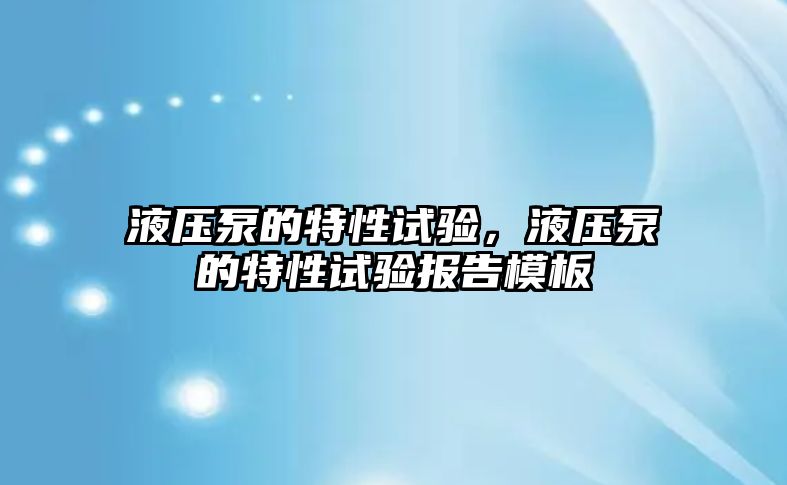 液压泵的特性试验，液压泵的特性试验报告模板